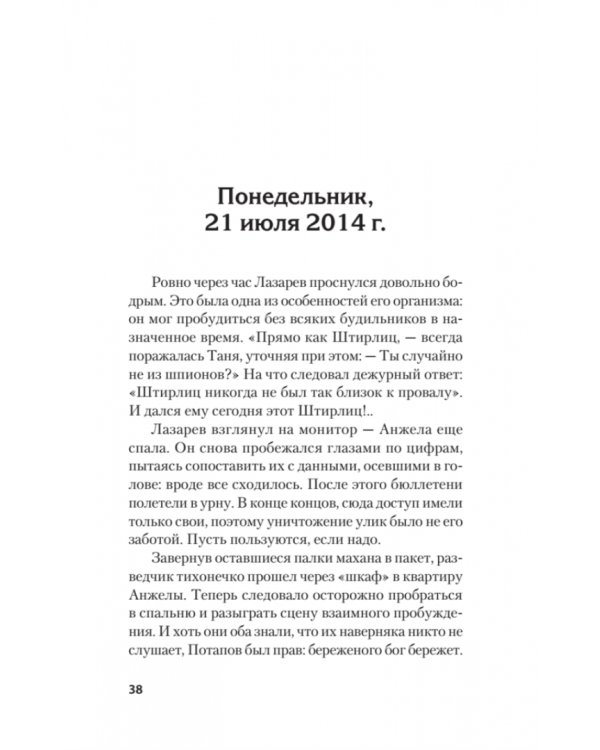 Понедельник,
21 июля 2014 г.

Ровно через час Лазарев проснулся довольно бодрым. Это была одна из особенностей его организма: он мог пробудиться без всяких будильников в назначенное время. «Прямо как Штирлиц, — всегда поражалась Таня, уточняя при этом: — Ты случайно не из шпионов?» На что следовал дежурный ответ: «Штирлиц никогда не был так близок к провалу». И дался ему сегодня этот Штирлиц!..

Лазарев взглянул на монитор — Анжела еще спала. Он снова пробежался глазами по цифрам, пытаясь сопоставить их с данными, осевшими в голове: вроде все сходилось. После этого бюллетени полетели в урну. В конце концов, сюда доступ имели только свои, поэтому уничтожение улик было не его заботой. Пусть пользуются, если надо.

Завернув оставшиеся палки махана в пакет, разведчик тихонечко прошел через «шкаф» в квартиру Анжелы. Теперь следовало осторожно пробраться в спальню и разыграть сцену взаимного пробуждения. И хоть они оба знали, что их наверняка никто не слушает, Потапов был прав: береженого бог бережет.

38